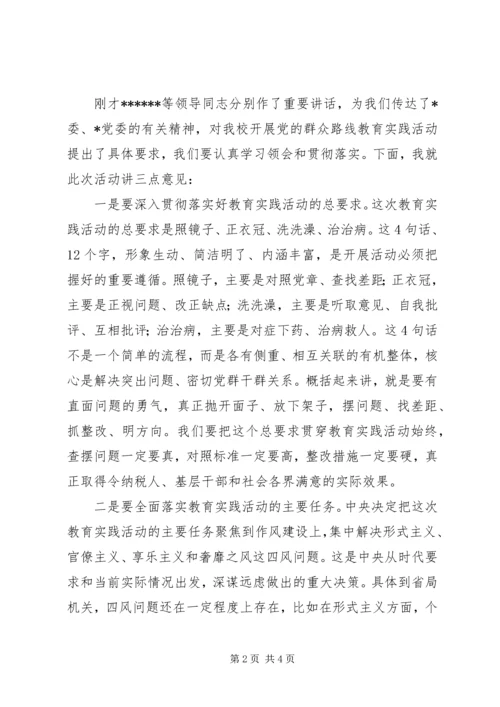 刚才******等领导同志分别作了重要讲话，为我们传达了*委、*党委的有关精神，对我校开展党的群众路线教育实践活动提出了具体要求，我们要认真学习领会和贯彻落实。下面，我就此次活动讲三点意见：

一是要深入贯彻落实好教育实践活动的总要求。这次教育实践活动的总要求是照镜子、正衣冠、洗洗澡、治治病。这4句话、12个字，形象生动、简洁明了、内涵丰富，是开展活动必须把握好的重要遵循。照镜子，主要是对照党章、查找差距；正衣冠，主要是正视问题、改正缺点；洗洗澡，主要是听取意见、自我批评、互相批评；治治病，主要是对症下药、治病救人。这4句话不是一个简单的流程，而是各有侧重、相互关联的有机整体，核心是解决突出问题、密切党群干群关系。概括起来讲，就是要有直面问题的勇气，真正抛开面子、放下架子，摆问题、找差距、抓整改、明方向。我们要把这个总要求贯穿教育实践活动始终，查摆问题一定要真，对照标准一定要高，整改措施一定要硬，真正取得令纳税人、基层干部和社会各界满意的实际效果。

二是要全面落实教育实践活动的主要任务。中央决定把这次教育实践活动的主要任务聚焦到作风建设上，集中解决形式主义、官僚主义、享乐主义和奢靡之风这四风问题。这是中央从时代要求和当前实际情况出发，深谋远虑做出的重大决策。具体到省局机关，四风问题还在一定程度上存在，比如在形式主义方面，个

第2页 共4页